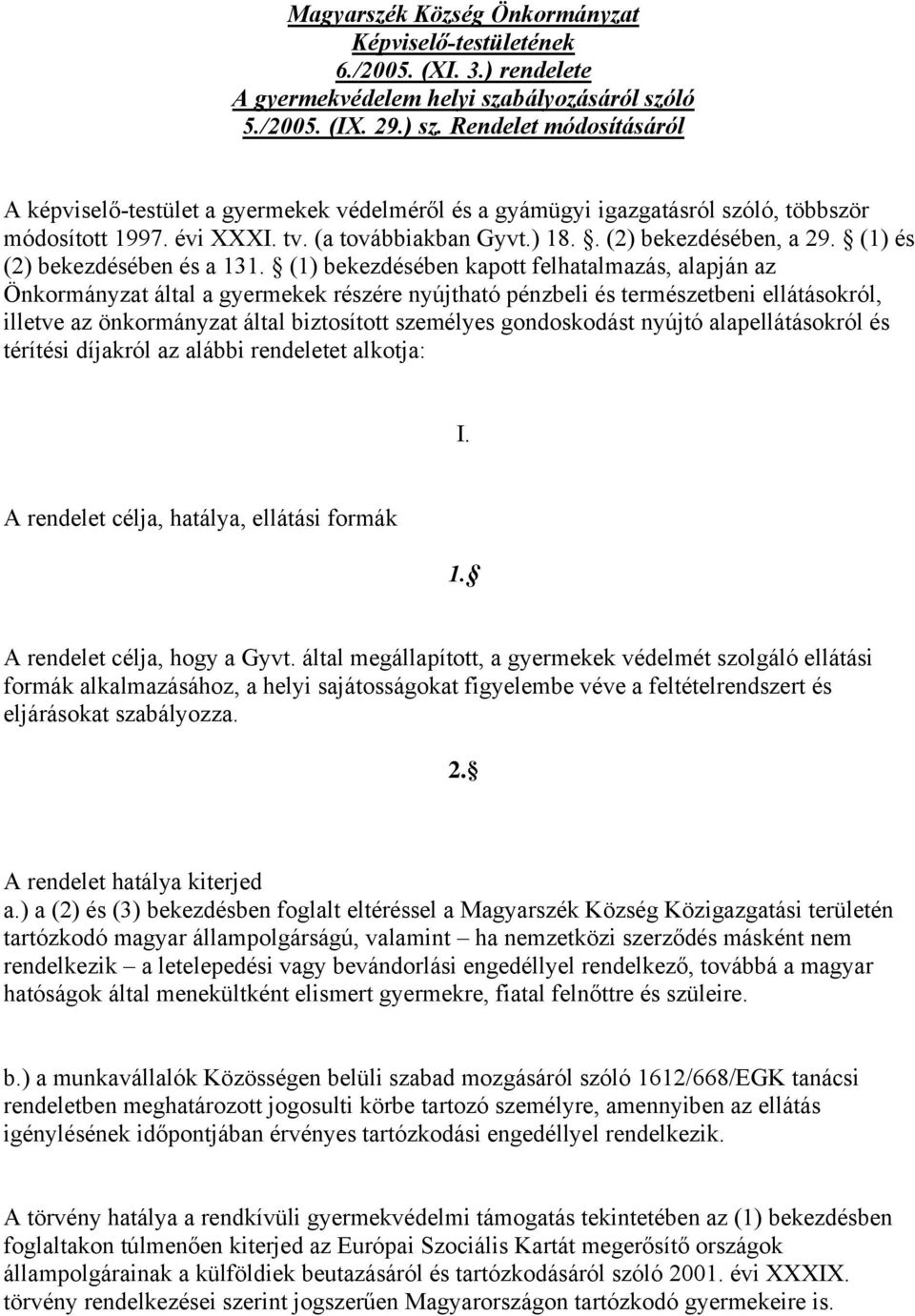 Magyarszék Község Önkormányzat
Képviselő-testületének
6./2005. (XI. 3.) rendelete
A gyermekvédelem helyi szabályozásáról szóló
5./2005. (IX. 29.) sz. Rendelet módosításáról

A képviselő-testület a gyermekek védelméről és a gyámügyi igazgatásról szóló, többször módosított 1997. évi XXXI. tv. (a továbbiakban Gyvt.) 18. . (2) bekezdésében, a 29.  (1) és (2) bekezdésében és a 131.  (1) bekezdésében kapott felhatalmazás, alapján az Önkormányzat által a gyermekek részére nyújtható pénzbeli és természetbeni ellátásokról, illetve az önkormányzat által biztosított személyes gondoskodást nyújtó alapellátásokról és térítési díjakról az alábbi rendeletet alkotja:

I.

A rendelet célja, hatálya, ellátási formák

1.

A rendelet célja, hogy a Gyvt. által megállapított, a gyermekek védelmét szolgáló ellátási formák alkalmazásához, a helyi sajátosságokat figyelembe véve a feltételrendszert és eljárásokat szabályozza.

2.

A rendelet hatálya kiterjed
a.) a (2) és (3) bekezdésben foglalt eltéréssel a Magyarszék Község Közigazgatási területén tartózkodó magyar állampolgárságú, valamint – ha nemzetközi szerződés másként nem rendelkezik – a letelepedési vagy bevándorlási engedéllyel rendelkező, továbbá a magyar hatóságok által menekültként elismert gyermekre, fiatal felnőttre és szüleire.

b.) a munkavállalók Közösségen belüli szabad mozgásáról szóló 1612/668/EGK tanácsi rendeletben meghatározott jogosulti körbe tartozó személyre, amennyiben az ellátás igénylésének időpontjában érvényes tartózkodási engedéllyel rendelkezik.

A törvény hatálya a rendkívüli gyermekvédelmi támogatás tekintetében az (1) bekezdésben foglaltakon túlmenően kiterjed az Európai Szociális Kartát megerősítő országok állampolgárainak a külföldiek beutazásáról és tartózkodásáról szóló 2001. évi XXXIX. törvény rendelkezései szerint jogszerűen Magyarországon tartózkodó gyermekeire is.